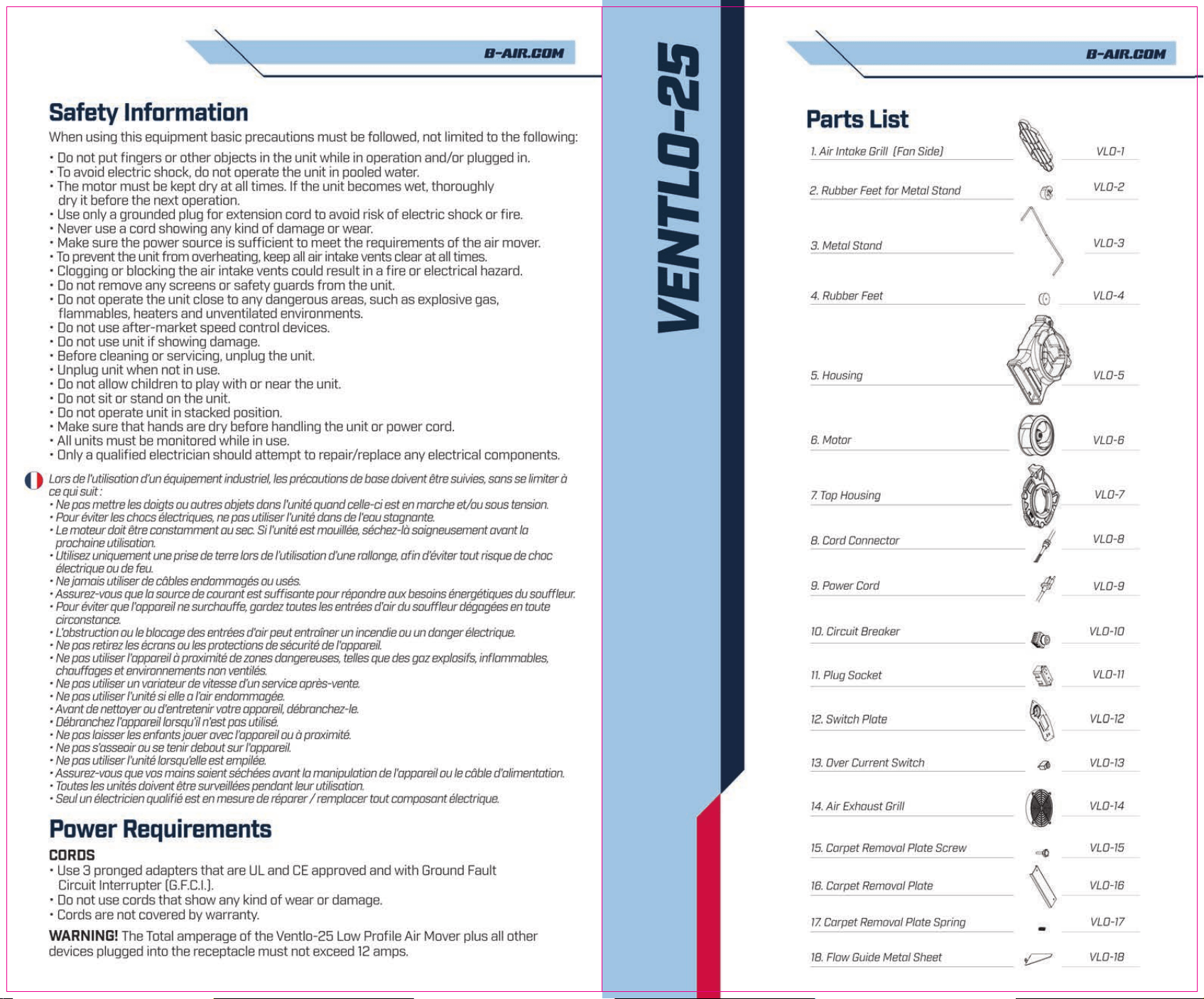 B-AIR.COM

Safety Information

When using this equipment basic precautions must be followed, not limited to the following:

• Do not put fingers or other objects in the unit while in operation and/or plugged in.
• To avoid electric shock, do not operate the unit in pooled water.
• The motor must be kept dry at all times. If the unit becomes wet, thoroughly dry it before the next operation.
• Use only a grounded plug for extension cord to avoid risk of electric shock or fire.
• Never use a cord showing any kind of damage or wear.
• Make sure the power source is sufficient to meet the requirements of the air mover.
• To prevent the unit from overheating, keep all air intake vents clear at all times.
• Clogging or blocking the air intake vents could result in a fire or electrical hazard.
• Do not remove any screens or safety guards from the unit.
• Do not operate the unit close to any dangerous areas, such as explosive gas, flammables, heaters and unventilated environments.
• Do not use after-market speed control devices.
• Do not use unit if showing damage.
• Before cleaning or servicing, unplug the unit.
• Unplug unit when not in use.
• Do not allow children to play with or near the unit.
• Do not sit or stand on the unit.
• Do not operate unit in stacked position.
• Make sure that hands are dry before handling the unit or power cord.
• All units must be monitored while in use.
• Only a qualified electrician should attempt to repair/replace any electrical components.

Lors de l'utilisation d'un équipement industriel, les précautions de base doivent être suivies, sans se limiter à ce qui suit :
• Ne pas mettre les doigts ou autres objets dans l'unité quand celle-ci est en marche et/ou sous tension.
• Pour éviter les chocs électriques, ne pas utiliser l'unité dans de l'eau stagnante.
• Le moteur doit être constamment au sec. Si l'unité est mouillée, séchez-là soigneusement avant la prochaine utilisation.
• Utilisez uniquement une prise de terre lors de l'utilisation d'une rallonge, afin d'éviter tout risque de choc électrique ou de feu.
• Ne jamais utiliser de câbles endommagés ou usés.
• Assurez-vous que la source de courant est suffisante pour répondre aux besoins énergétiques du souffleur.
• Pour éviter que l'appareil ne surchauffe, gardez toutes les entrées d'air du souffleur dégagées en toute circonstance.
• L'obstruction ou le blocage des entrées d'air peut entraîner un incendie ou un danger électrique.
• Ne pas retirez les écrans ou les protections de sécurité de l'appareil.
• Ne pas utiliser l'appareil à proximité de zones dangereuses, telles que des gaz explosifs, inflammables, chauffages et environnements non ventilés.
• Ne pas utiliser un variateur de vitesse d'un service après-vente.
• Ne pas utiliser l'unité si elle a l'air endommagée.
• Avant de nettoyer ou d'entretenir votre appareil, débranchez-le.
• Débranchez l'appareil lorsqu'il n'est pas utilisé.
• Ne pas laisser les enfants jouer avec l'appareil ou à proximité.
• Ne pas s'asseoir ou se tenir debout sur l'appareil.
• Ne pas utiliser l'unité lorsqu'elle est empilée.
• Assurez-vous que vos mains soient séchées avant la manipulation de l'appareil ou le câble d'alimentation.
• Toutes les unités doivent être surveillées pendant leur utilisation.
• Seul un électricien qualifié est en mesure de réparer / remplacer tout composant électrique.

Power Requirements

CORDS
• Use 3 pronged adapters that are UL and CE approved and with Ground Fault Circuit Interrupter (G.F.C.I.).
• Do not use cords that show any kind of wear or damage.
• Cords are not covered by warranty.

WARNING! The Total amperage of the Ventlo-25 Low Profile Air Mover plus all other devices plugged into the receptacle must not exceed 12 amps.

VENTLO-25

B-AIR.COM

Parts List

1. Air Intake Grill (Fan Side) VLO-1
2. Rubber Feet for Metal Stand VLO-2
3. Metal Stand VLO-3
4. Rubber Feet VLO-4
5. Housing VLO-5
6. Motor VLO-6
7. Top Housing VLO-7
8. Cord Connector VLO-8
9. Power Cord VLO-9
10. Circuit Breaker VLO-10
11. Plug Socket VLO-11
12. Switch Plate VLO-12
13. Over Current Switch VLO-13
14. Air Exhaust Grill VLO-14
15. Carpet Removal Plate Screw VLO-15
16. Carpet Removal Plate VLO-16
17. Carpet Removal Plate Spring VLO-17
18. Flow Guide Metal Sheet VLO-18